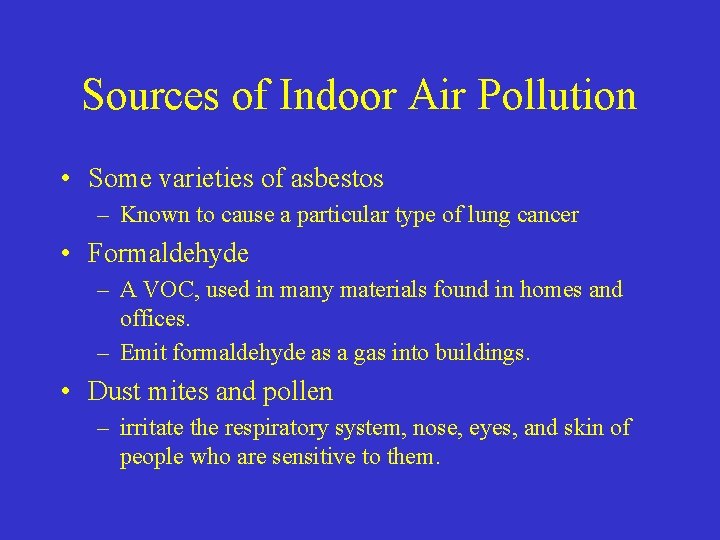 Sources of Indoor Air Pollution

• Some varieties of asbestos
– Known to cause a particular type of lung cancer
• Formaldehyde
– A VOC, used in many materials found in homes and offices.
– Emit formaldehyde as a gas into buildings.
• Dust mites and pollen
– irritate the respiratory system, nose, eyes, and skin of people who are sensitive to them.